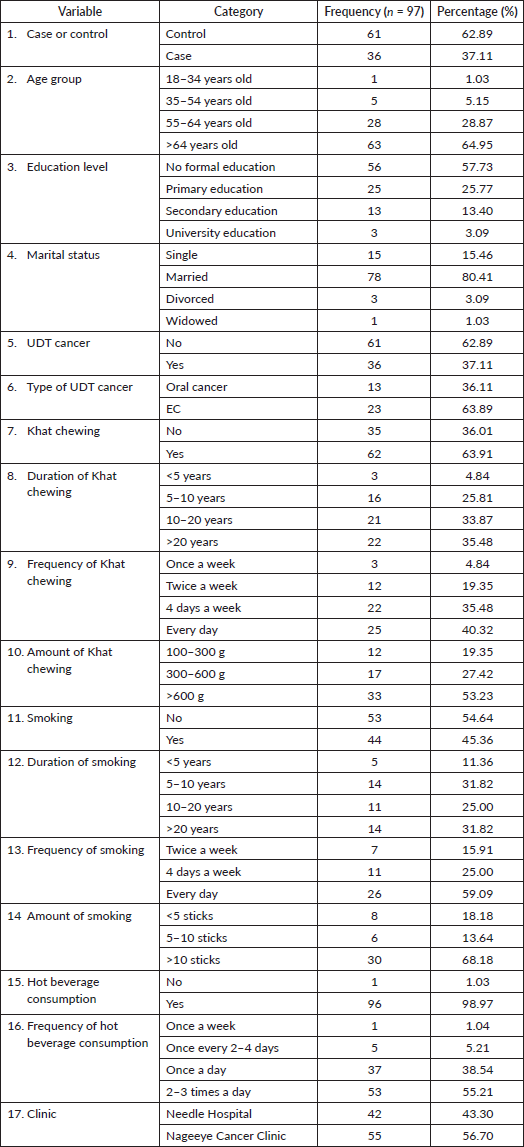 | Variable | Category | Frequency ($n$ = 97) | Percentage (%) |
|---|---|---|---|
| 1. Case or control | Control | 61 | 62.89 |
| | Case | 36 | 37.11 |
| 2. Age group | 18–34 years old | 1 | 1.03 |
| | 35–54 years old | 5 | 5.15 |
| | 55–64 years old | 28 | 28.87 |
| | >64 years old | 63 | 64.95 |
| 3. Education level | No formal education | 56 | 57.73 |
| | Primary education | 25 | 25.77 |
| | Secondary education | 13 | 13.40 |
| | University education | 3 | 3.09 |
| 4. Marital status | Single | 15 | 15.46 |
| | Married | 78 | 80.41 |
| | Divorced | 3 | 3.09 |
| | Widowed | 1 | 1.03 |
| 5. UDT cancer | No | 61 | 62.89 |
| | Yes | 36 | 37.11 |
| 6. Type of UDT cancer | Oral cancer | 13 | 36.11 |
| | EC | 23 | 63.89 |
| 7. Khat chewing | No | 35 | 36.01 |
| | Yes | 62 | 63.91 |
| 8. Duration of Khat chewing | <5 years | 3 | 4.84 |
| | 5–10 years | 16 | 25.81 |
| | 10–20 years | 21 | 33.87 |
| | >20 years | 22 | 35.48 |
| 9. Frequency of Khat chewing | Once a week | 3 | 4.84 |
| | Twice a week | 12 | 19.35 |
| | 4 days a week | 22 | 35.48 |
| | Every day | 25 | 40.32 |
| 10. Amount of Khat chewing | 100–300 g | 12 | 19.35 |
| | 300–600 g | 17 | 27.42 |
| | >600 g | 33 | 53.23 |
| 11. Smoking | No | 53 | 54.64 |
| | Yes | 44 | 45.36 |
| 12. Duration of smoking | <5 years | 5 | 11.36 |
| | 5–10 years | 14 | 31.82 |
| | 10–20 years | 11 | 25.00 |
| | >20 years | 14 | 31.82 |
| 13. Frequency of smoking | Twice a week | 7 | 15.91 |
| | 4 days a week | 11 | 25.00 |
| | Every day | 26 | 59.09 |
| 14 Amount of smoking | <5 sticks | 8 | 18.18 |
| | 5–10 sticks | 6 | 13.64 |
| | >10 sticks | 30 | 68.18 |
| 15. Hot beverage consumption | No | 1 | 1.03 |
| | Yes | 96 | 98.97 |
| 16. Frequency of hot beverage consumption | Once a week | 1 | 1.04 |
| | Once every 2–4 days | 5 | 5.21 |
| | Once a day | 37 | 38.54 |
| | 2–3 times a day | 53 | 55.21 |
| 17. Clinic | Needle Hospital | 42 | 43.30 |
| | Nageeye Cancer Clinic | 55 | 56.70 |